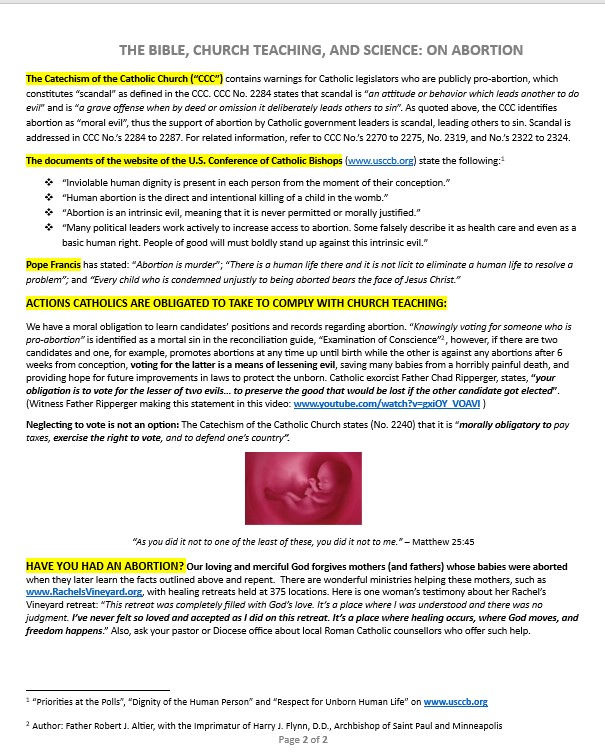 THE BIBLE, CHURCH TEACHING, AND SCIENCE: ON ABORTION

The Catechism of the Catholic Church ("CCC") contains warnings for Catholic legislators who are publicly pro-abortion, which constitutes "scandal" as defined in the CCC. CCC No. 2284 states that scandal is "an attitude or behavior which leads another to do evil" and is "a grave offense when by deed or omission it deliberately leads others to sin". As quoted above, the CCC identifies abortion as "moral evil", thus the support of abortion by Catholic government leaders is scandal, leading others to sin. Scandal is addressed in CCC No.'s 2284 to 2287. For related information, refer to CCC No.'s 2270 to 2275, No. 2319, and No.'s 2322 to 2324.

The documents of the website of the U.S. Conference of Catholic Bishops (www.usccb.org) state the following:$^1$

❖ "Inviolable human dignity is present in each person from the moment of their conception."
❖ "Human abortion is the direct and intentional killing of a child in the womb."
❖ "Abortion is an intrinsic evil, meaning that it is never permitted or morally justified."
❖ "Many political leaders work actively to increase access to abortion. Some falsely describe it as health care and even as a basic human right. People of good will must boldly stand up against this intrinsic evil."

Pope Francis has stated: "Abortion is murder"; "There is a human life there and it is not licit to eliminate a human life to resolve a problem"; and "Every child who is condemned unjustly to being aborted bears the face of Jesus Christ."

ACTIONS CATHOLICS ARE OBLIGATED TO TAKE TO COMPLY WITH CHURCH TEACHING:

We have a moral obligation to learn candidates' positions and records regarding abortion. "Knowingly voting for someone who is pro-abortion" is identified as a mortal sin in the reconciliation guide, "Examination of Conscience"$^2$, however, if there are two candidates and one, for example, promotes abortions at any time up until birth while the other is against any abortions after 6 weeks from conception, voting for the latter is a means of lessening evil, saving many babies from a horribly painful death, and providing hope for future improvements in laws to protect the unborn. Catholic exorcist Father Chad Ripperger, states, "your obligation is to vote for the lesser of two evils… to preserve the good that would be lost if the other candidate got elected". (Witness Father Ripperger making this statement in this video: www.youtube.com/watch?v=gxiOY_VOAVI )

Neglecting to vote is not an option: The Catechism of the Catholic Church states (No. 2240) that it is "morally obligatory to pay taxes, exercise the right to vote, and to defend one's country".

"As you did it not to one of the least of these, you did it not to me." – Matthew 25:45

HAVE YOU HAD AN ABORTION? Our loving and merciful God forgives mothers (and fathers) whose babies were aborted when they later learn the facts outlined above and repent. There are wonderful ministries helping these mothers, such as www.RachelsVineyard.org, with healing retreats held at 375 locations. Here is one woman's testimony about her Rachel's Vineyard retreat: "This retreat was completely filled with God's love. It's a place where I was understood and there was no judgment. I've never felt so loved and accepted as I did on this retreat. It's a place where healing occurs, where God moves, and freedom happens." Also, ask your pastor or Diocese office about local Roman Catholic counsellors who offer such help.

$^1$ "Priorities at the Polls", "Dignity of the Human Person" and "Respect for Unborn Human Life" on www.usccb.org

$^2$ Author: Father Robert J. Altier, with the Imprimatur of Harry J. Flynn, D.D., Archbishop of Saint Paul and Minneapolis

Page 2 of 2